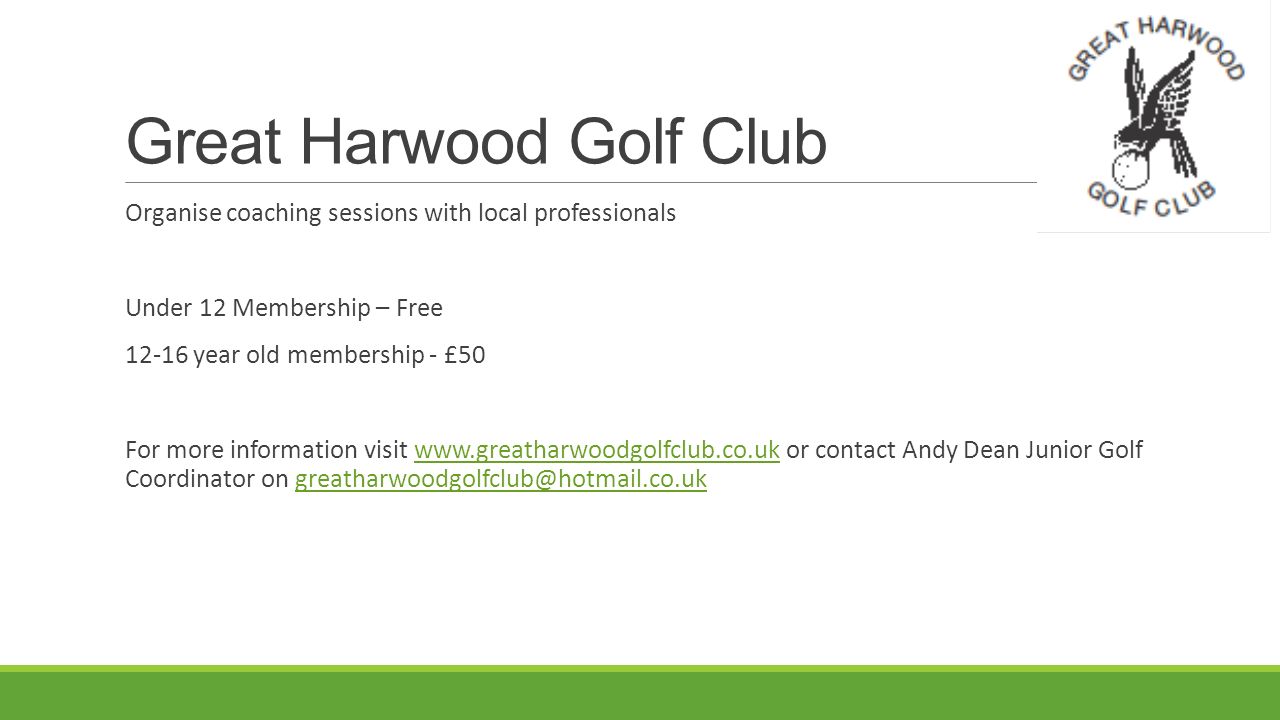 GREAT HARWOOD
GOLF CLUB

Great Harwood Golf Club

Organise coaching sessions with local professionals

Under 12 Membership – Free

12-16 year old membership - £50

For more information visit www.greatharwoodgolfclub.co.uk or contact Andy Dean Junior Golf Coordinator on greatharwoodgolfclub@hotmail.co.uk